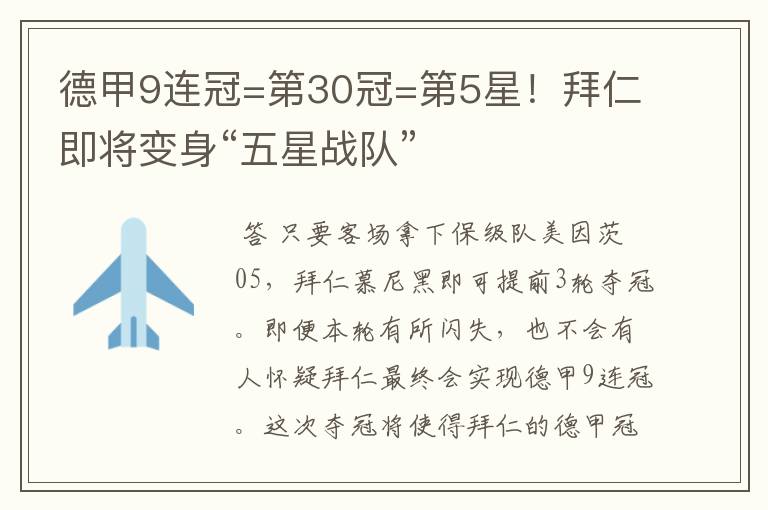 德甲9连冠=第30冠=第5星！拜仁即将变身“五星战队”

答 只要客场拿下保级队美因茨05，拜仁慕尼黑即可提前3轮夺冠。即便本轮有所闪失，也不会有人怀疑拜仁最终会实现德甲9连冠。这次夺冠将使得拜仁的德甲冠